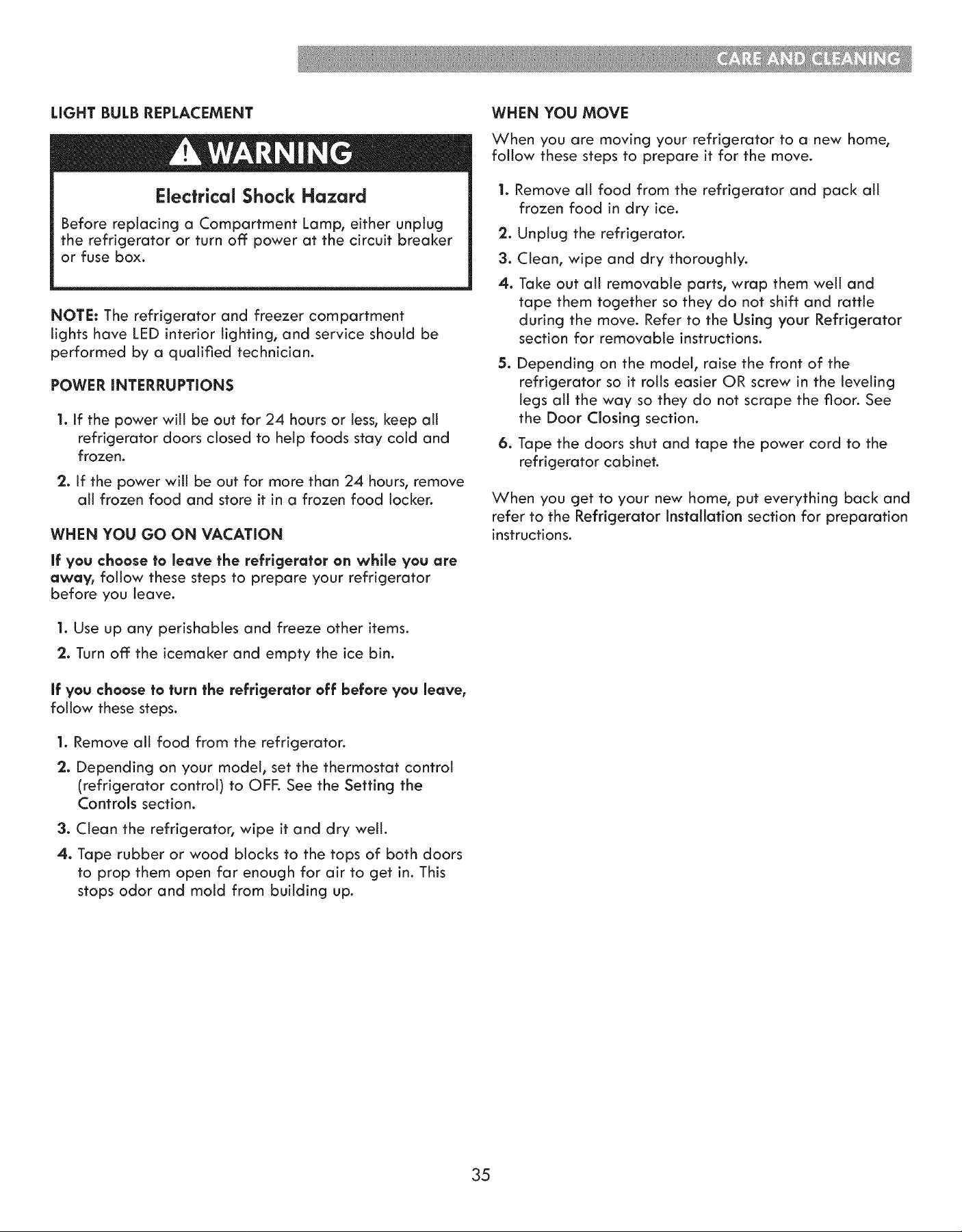 CARE AND CLEANING

LIGHT BULB REPLACEMENT

WARNING

Electrical Shock Hazard

Before replacing a Compartment Lamp, either unplug the refrigerator or turn off power at the circuit breaker or fuse box.

NOTE: The refrigerator and freezer compartment lights have LED interior lighting, and service should be performed by a qualified technician.

POWER INTERRUPTIONS

1. If the power will be out for 24 hours or less, keep all refrigerator doors closed to help foods stay cold and frozen.

2. If the power will be out for more than 24 hours, remove all frozen food and store it in a frozen food locker.

WHEN YOU GO ON VACATION

If you choose to leave the refrigerator on while you are away, follow these steps to prepare your refrigerator before you leave.

1. Use up any perishables and freeze other items.

2. Turn off the icemaker and empty the ice bin.

If you choose to turn the refrigerator off before you leave, follow these steps.

1. Remove all food from the refrigerator.

2. Depending on your model, set the thermostat control (refrigerator control) to OFF. See the Setting the Controls section.

3. Clean the refrigerator, wipe it and dry well.

4. Tape rubber or wood blocks to the tops of both doors to prop them open far enough for air to get in. This stops odor and mold from building up.

WHEN YOU MOVE

When you are moving your refrigerator to a new home, follow these steps to prepare it for the move.

1. Remove all food from the refrigerator and pack all frozen food in dry ice.

2. Unplug the refrigerator.

3. Clean, wipe and dry thoroughly.

4. Take out all removable parts, wrap them well and tape them together so they do not shift and rattle during the move. Refer to the Using your Refrigerator section for removable instructions.

5. Depending on the model, raise the front of the refrigerator so it rolls easier OR screw in the leveling legs all the way so they do not scrape the floor. See the Door Closing section.

6. Tape the doors shut and tape the power cord to the refrigerator cabinet.

When you get to your new home, put everything back and refer to the Refrigerator Installation section for preparation instructions.

35